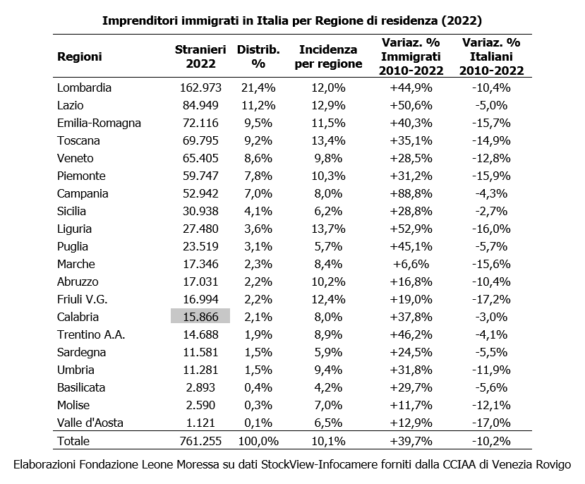 Imprenditori immigrati in Italia per Regione di residenza (2022)

| Regioni | Stranieri 2022 | Distrib. % | Incidenza per regione | Variaz. % Immigrati 2010-2022 | Variaz. % Italiani 2010-2022 |
|---|---|---|---|---|---|
| Lombardia | 162.973 | 21,4% | 12,0% | +44,9% | -10,4% |
| Lazio | 84.949 | 11,2% | 12,9% | +50,6% | -5,0% |
| Emilia-Romagna | 72.116 | 9,5% | 11,5% | +40,3% | -15,7% |
| Toscana | 69.795 | 9,2% | 13,4% | +35,1% | -14,9% |
| Veneto | 65.405 | 8,6% | 9,8% | +28,5% | -12,8% |
| Piemonte | 59.747 | 7,8% | 10,3% | +31,2% | -15,9% |
| Campania | 52.942 | 7,0% | 8,0% | +88,8% | -4,3% |
| Sicilia | 30.938 | 4,1% | 6,2% | +28,8% | -2,7% |
| Liguria | 27.480 | 3,6% | 13,7% | +52,9% | -16,0% |
| Puglia | 23.519 | 3,1% | 5,7% | +45,1% | -5,7% |
| Marche | 17.346 | 2,3% | 8,4% | +6,6% | -15,6% |
| Abruzzo | 17.031 | 2,2% | 10,2% | +16,8% | -10,4% |
| Friuli V.G. | 16.994 | 2,2% | 12,4% | +19,0% | -17,2% |
| Calabria | 15.866 | 2,1% | 8,0% | +37,8% | -3,0% |
| Trentino A.A. | 14.688 | 1,9% | 8,9% | +46,2% | -4,1% |
| Sardegna | 11.581 | 1,5% | 5,9% | +24,5% | -5,5% |
| Umbria | 11.281 | 1,5% | 9,4% | +31,8% | -11,9% |
| Basilicata | 2.893 | 0,4% | 4,2% | +29,7% | -5,6% |
| Molise | 2.590 | 0,3% | 7,0% | +11,7% | -12,1% |
| Valle d'Aosta | 1.121 | 0,1% | 6,5% | +12,9% | -17,0% |
| Totale | 761.255 | 100,0% | 10,1% | +39,7% | -10,2% |

Elaborazioni Fondazione Leone Moressa su dati StockView-Infocamere forniti dalla CCIAA di Venezia Rovigo